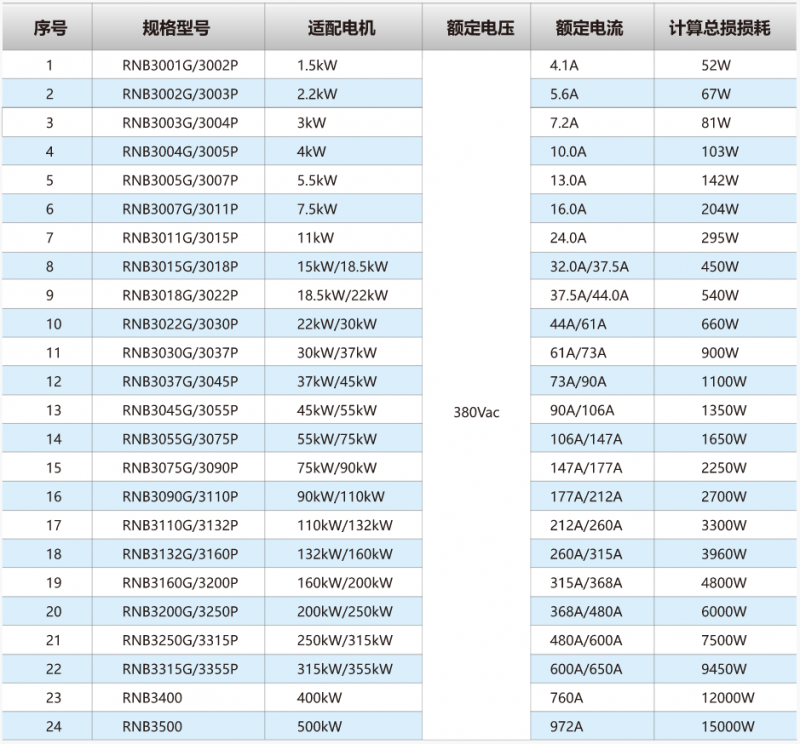 | 序号 | 规格型号 | 适配电机 | 额定电压 | 额定电流 | 计算总损损耗 |
|---|---|---|---|---|---|
| 1 | RNB3001G/3002P | 1.5kW | 380Vac | 4.1A | 52W |
| 2 | RNB3002G/3003P | 2.2kW | | 5.6A | 67W |
| 3 | RNB3003G/3004P | 3kW | | 7.2A | 81W |
| 4 | RNB3004G/3005P | 4kW | | 10.0A | 103W |
| 5 | RNB3005G/3007P | 5.5kW | | 13.0A | 142W |
| 6 | RNB3007G/3011P | 7.5kW | | 16.0A | 204W |
| 7 | RNB3011G/3015P | 11kW | | 24.0A | 295W |
| 8 | RNB3015G/3018P | 15kW/18.5kW | | 32.0A/37.5A | 450W |
| 9 | RNB3018G/3022P | 18.5kW/22kW | | 37.5A/44.0A | 540W |
| 10 | RNB3022G/3030P | 22kW/30kW | | 44A/61A | 660W |
| 11 | RNB3030G/3037P | 30kW/37kW | | 61A/73A | 900W |
| 12 | RNB3037G/3045P | 37kW/45kW | | 73A/90A | 1100W |
| 13 | RNB3045G/3055P | 45kW/55kW | | 90A/106A | 1350W |
| 14 | RNB3055G/3075P | 55kW/75kW | | 106A/147A | 1650W |
| 15 | RNB3075G/3090P | 75kW/90kW | | 147A/177A | 2250W |
| 16 | RNB3090G/3110P | 90kW/110kW | | 177A/212A | 2700W |
| 17 | RNB3110G/3132P | 110kW/132kW | | 212A/260A | 3300W |
| 18 | RNB3132G/3160P | 132kW/160kW | | 260A/315A | 3960W |
| 19 | RNB3160G/3200P | 160kW/200kW | | 315A/368A | 4800W |
| 20 | RNB3200G/3250P | 200kW/250kW | | 368A/480A | 6000W |
| 21 | RNB3250G/3315P | 250kW/315kW | | 480A/600A | 7500W |
| 22 | RNB3315G/3355P | 315kW/355kW | | 600A/650A | 9450W |
| 23 | RNB3400 | 400kW | | 760A | 12000W |
| 24 | RNB3500 | 500kW | | 972A | 15000W |